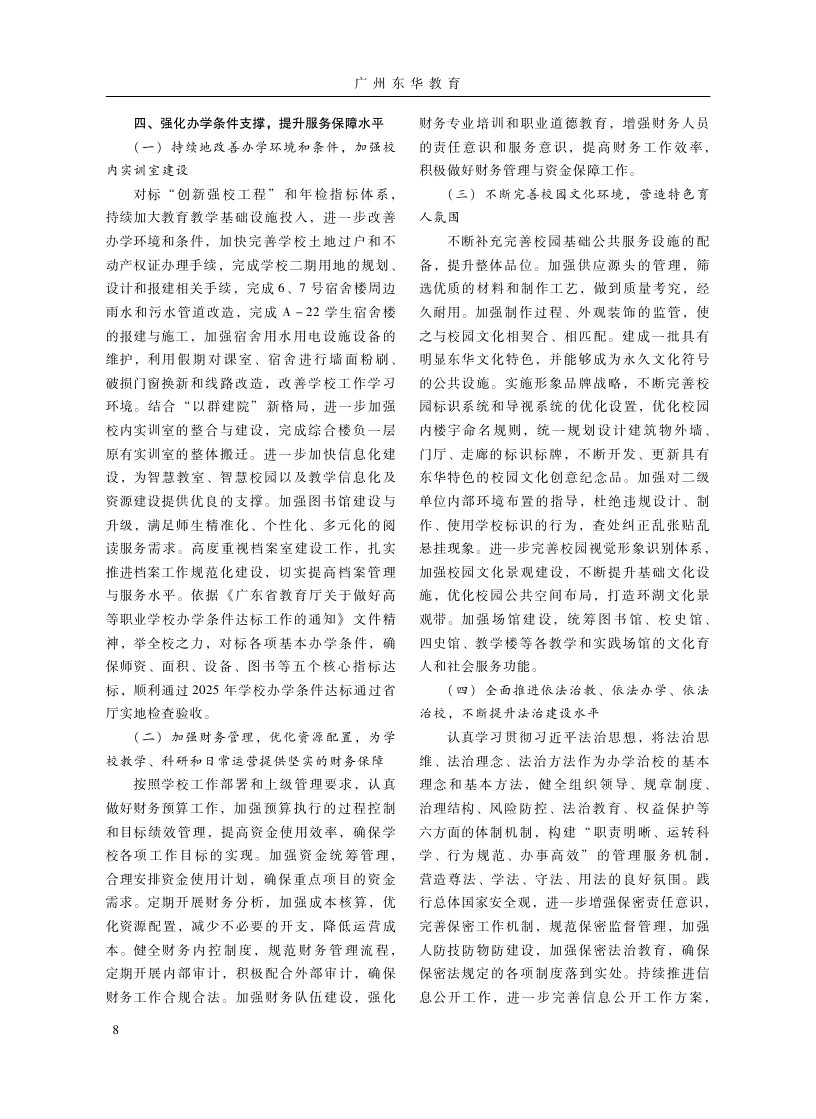 广州东华教育

四、强化办学条件支撑，提升服务保障水平

（一）持续地改善办学环境和条件，加强校内实训室建设

对标“创新强校工程”和年检指标体系，持续加大教育教学基础设施投入，进一步改善办学环境和条件，加快完善学校土地过户和不动产权证办理手续，完成学校二期用地的规划、设计和报建相关手续，完成6、7号宿舍楼周边雨水和污水管道改造，完成A－22学生宿舍楼的报建与施工，加强宿舍用水用电设施设备的维护，利用假期对课室、宿舍进行墙面粉刷、破损门窗换新和线路改造，改善学校工作学习环境。结合“以群建院”新格局，进一步加强校内实训室的整合与建设，完成综合楼负一层原有实训室的整体搬迁。进一步加快信息化建设，为智慧教室、智慧校园以及教学信息化及资源建设提供优良的支撑。加强图书馆建设与升级，满足师生精准化、个性化、多元化的阅读服务需求。高度重视档案室建设工作，扎实推进档案工作规范化建设，切实提高档案管理与服务水平。依据《广东省教育厅关于做好高等职业学校办学条件达标工作的通知》文件精神，举全校之力，对标各项基本办学条件，确保师资、面积、设备、图书等五个核心指标达标，顺利通过2025年学校办学条件达标通过省厅实地检查验收。

（二）加强财务管理，优化资源配置，为学校教学、科研和日常运营提供坚实的财务保障

按照学校工作部署和上级管理要求，认真做好财务预算工作，加强预算执行的过程控制和目标绩效管理，提高资金使用效率，确保学校各项工作目标的实现。加强资金统筹管理，合理安排资金使用计划，确保重点项目的资金需求。定期开展财务分析，加强成本核算，优化资源配置，减少不必要的开支，降低运营成本。健全财务内控制度，规范财务管理流程，定期开展内部审计，积极配合外部审计，确保财务工作合规合法。加强财务队伍建设，强化财务专业培训和职业道德教育，增强财务人员的责任意识和服务意识，提高财务工作效率，积极做好财务管理与资金保障工作。

（三）不断完善校园文化环境，营造特色育人氛围

不断补充完善校园基础公共服务设施的配备，提升整体品位。加强供应源头的管理，筛选优质的材料和制作工艺，做到质量考究，经久耐用。加强制作过程、外观装饰的监管，使之与校园文化相契合、相匹配。建成一批具有明显东华文化特色，并能够成为永久文化符号的公共设施。实施形象品牌战略，不断完善校园标识系统和导视系统的优化设置，优化校园内楼宇命名规则，统一规划设计建筑物外墙、门厅、走廊的标识标牌，不断开发、更新具有东华特色的校园文化创意纪念品。加强对二级单位内部环境布置的指导，杜绝违规设计、制作、使用学校标识的行为，查处纠正乱张贴乱悬挂现象。进一步完善校园视觉形象识别体系，加强校园文化景观建设，不断提升基础文化设施，优化校园公共空间布局，打造环湖文化景观带。加强场馆建设，统筹图书馆、校史馆、四史馆、教学楼等各教学和实践场馆的文化育人和社会服务功能。

（四）全面推进依法治教、依法办学、依法治校，不断提升法治建设水平

认真学习贯彻习近平法治思想，将法治思维、法治理念、法治方法作为办学治校的基本理念和基本方法，健全组织领导、规章制度、治理结构、风险防控、法治教育、权益保护等六方面的体制机制，构建“职责明晰、运转科学、行为规范、办事高效”的管理服务机制，营造尊法、学法、守法、用法的良好氛围。践行总体国家安全观，进一步增强保密责任意识，完善保密工作机制，规范保密监督管理，加强人防技防物防建设，加强保密法治教育，确保保密法规定的各项制度落到实处。持续推进信息公开工作，进一步完善信息公开工作方案，

8